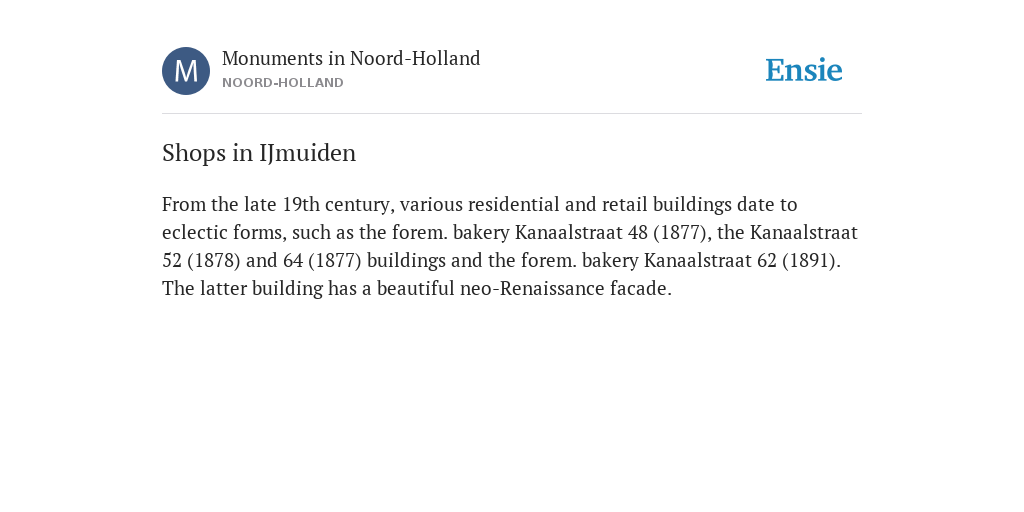 M

Monuments in Noord-Holland
NOORD-HOLLAND

Ensie

Shops in IJmuiden

From the late 19th century, various residential and retail buildings date to eclectic forms, such as the forem. bakery Kanaalstraat 48 (1877), the Kanaalstraat 52 (1878) and 64 (1877) buildings and the forem. bakery Kanaalstraat 62 (1891). The latter building has a beautiful neo-Renaissance facade.